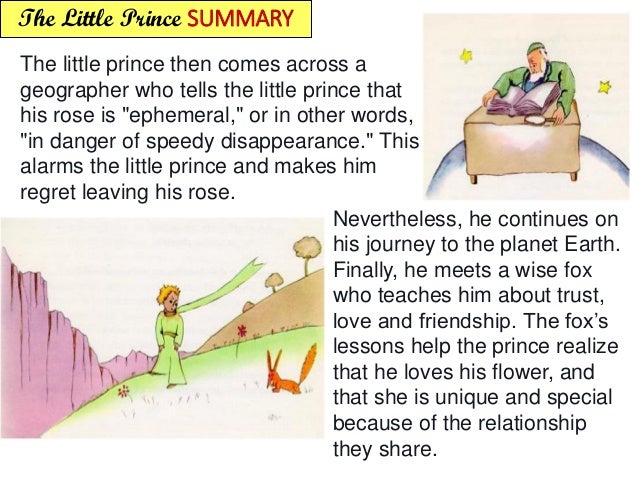 The Little Prince SUMMARY

The little prince then comes across a geographer who tells the little prince that his rose is "ephemeral," or in other words, "in danger of speedy disappearance." This alarms the little prince and makes him regret leaving his rose.

Nevertheless, he continues on his journey to the planet Earth. Finally, he meets a wise fox who teaches him about trust, love and friendship. The fox's lessons help the prince realize that he loves his flower, and that she is unique and special because of the relationship they share.